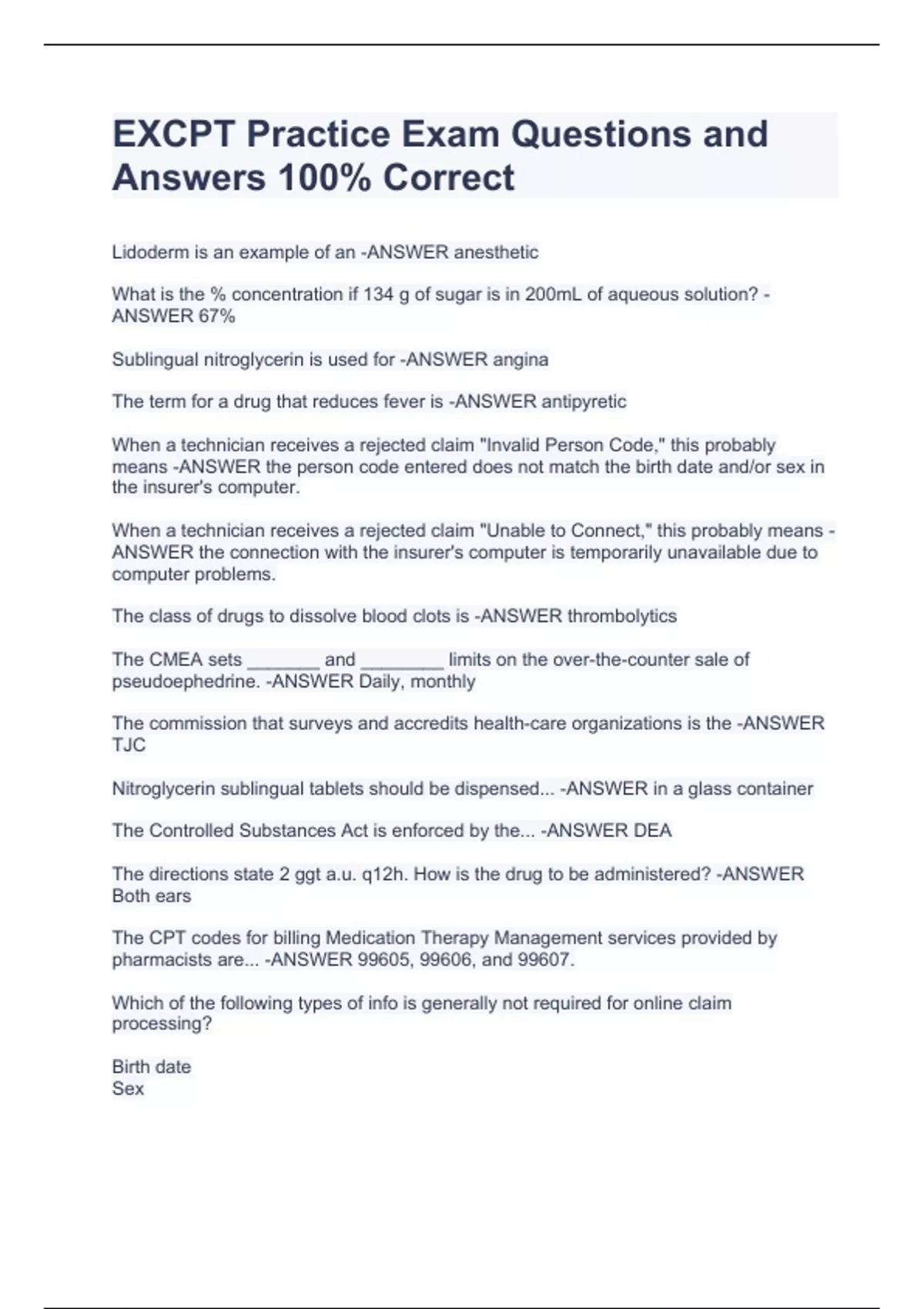 EXCPT Practice Exam Questions and Answers 100% Correct

Lidoderm is an example of an -ANSWER anesthetic

What is the % concentration if 134 g of sugar is in 200mL of aqueous solution? -ANSWER 67%

Sublingual nitroglycerin is used for -ANSWER angina

The term for a drug that reduces fever is -ANSWER antipyretic

When a technician receives a rejected claim "Invalid Person Code," this probably means -ANSWER the person code entered does not match the birth date and/or sex in the insurer's computer.

When a technician receives a rejected claim "Unable to Connect," this probably means -ANSWER the connection with the insurer's computer is temporarily unavailable due to computer problems.

The class of drugs to dissolve blood clots is -ANSWER thrombolytics

The CMEA sets _______ and ________ limits on the over-the-counter sale of pseudoephedrine. -ANSWER Daily, monthly

The commission that surveys and accredits health-care organizations is the -ANSWER TJC

Nitroglycerin sublingual tablets should be dispensed... -ANSWER in a glass container

The Controlled Substances Act is enforced by the... -ANSWER DEA

The directions state 2 ggt a.u. q12h. How is the drug to be administered? -ANSWER Both ears

The CPT codes for billing Medication Therapy Management services provided by pharmacists are... -ANSWER 99605, 99606, and 99607.

Which of the following types of info is generally not required for online claim processing?

Birth date
Sex